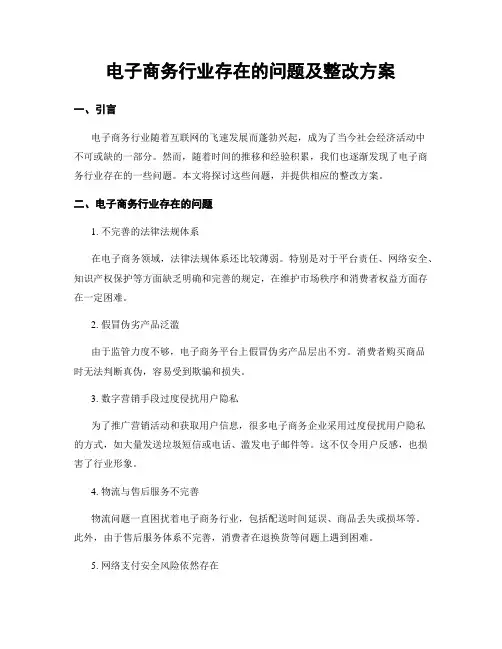 电子商务行业存在的问题及整改方案

一、引言

电子商务行业随着互联网的飞速发展而蓬勃兴起，成为了当今社会经济活动中不可或缺的一部分。然而，随着时间的推移和经验积累，我们也逐渐发现了电子商务行业存在的一些问题。本文将探讨这些问题，并提供相应的整改方案。

二、电子商务行业存在的问题

1. 不完善的法律法规体系

在电子商务领域，法律法规体系还比较薄弱。特别是对于平台责任、网络安全、知识产权保护等方面缺乏明确和完善的规定，在维护市场秩序和消费者权益方面存在一定困难。

2. 假冒伪劣产品泛滥

由于监管力度不够，电子商务平台上假冒伪劣产品层出不穷。消费者购买商品时无法判断真伪，容易受到欺骗和损失。

3. 数字营销手段过度侵扰用户隐私

为了推广营销活动和获取用户信息，很多电子商务企业采用过度侵扰用户隐私的方式，如大量发送垃圾短信或电话、滥发电子邮件等。这不仅令用户反感，也损害了行业形象。

4. 物流与售后服务不完善

物流问题一直困扰着电子商务行业，包括配送时间延误、商品丢失或损坏等。此外，由于售后服务体系不完善，消费者在退换货等问题上遇到困难。

5. 网络支付安全风险依然存在